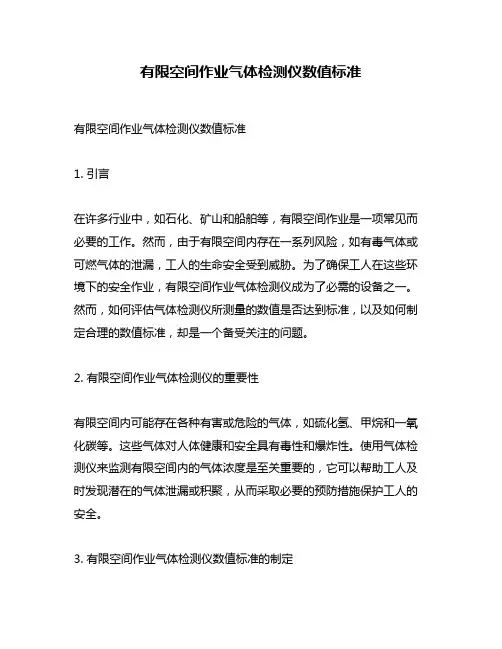 有限空间作业气体检测仪数值标准

有限空间作业气体检测仪数值标准

1. 引言

在许多行业中，如石化、矿山和船舶等，有限空间作业是一项常见而必要的工作。然而，由于有限空间内存在一系列风险，如有毒气体或可燃气体的泄漏，工人的生命安全受到威胁。为了确保工人在这些环境下的安全作业，有限空间作业气体检测仪成为了必需的设备之一。然而，如何评估气体检测仪所测量的数值是否达到标准，以及如何制定合理的数值标准，却是一个备受关注的问题。

2. 有限空间作业气体检测仪的重要性

有限空间内可能存在各种有害或危险的气体，如硫化氢、甲烷和一氧化碳等。这些气体对人体健康和安全具有毒性和爆炸性。使用气体检测仪来监测有限空间内的气体浓度是至关重要的，它可以帮助工人及时发现潜在的气体泄漏或积聚，从而采取必要的预防措施保护工人的安全。

3. 有限空间作业气体检测仪数值标准的制定